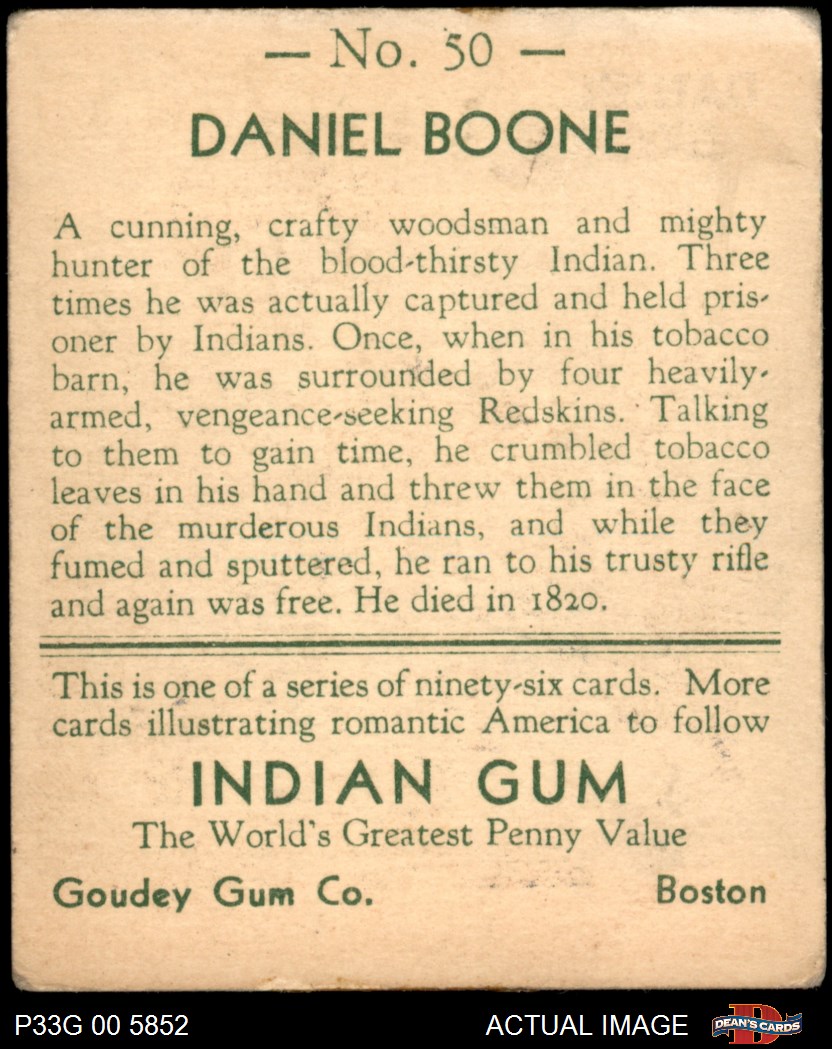 — No. 50 —

DANIEL BOONE

A cunning, crafty woodsman and mighty hunter of the blood-thirsty Indian. Three times he was actually captured and held prisoner by Indians. Once, when in his tobacco barn, he was surrounded by four heavily-armed, vengeance-seeking Redskins. Talking to them to gain time, he crumbled tobacco leaves in his hand and threw them in the face of the murderous Indians, and while they fumed and sputtered, he ran to his trusty rifle and again was free. He died in 1820.

This is one of a series of ninety-six cards. More cards illustrating romantic America to follow

INDIAN GUM

The World's Greatest Penny Value

Goudey Gum Co. Boston

P33G 00 5852

ACTUAL IMAGE

DEAN'S CARDS